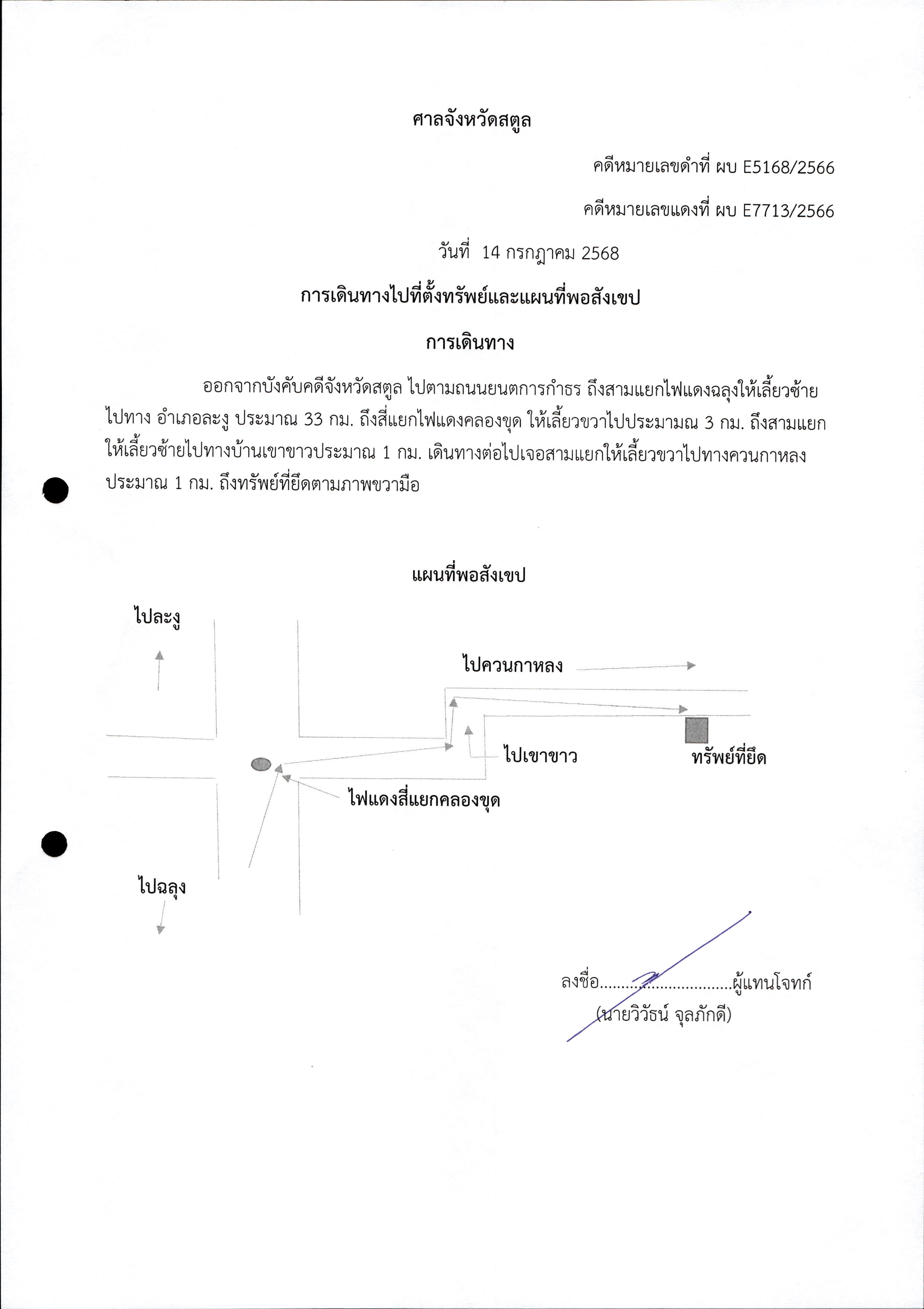 ศาลจังหวัดสตูล

คดีหมายเลขดำที่ ผบ E5168/2566

คดีหมายเลขแดงที่ ผบ E7713/2566

วันที่ 14 กรกฎาคม 2568

การเดินทางไปที่ตั้งทรัพย์และแผนที่พอสังเขป

การเดินทาง

ออกจากบังคับคดีจังหวัดสตูล ไปตามถนนยนตการกำธร ถึงสามแยกไฟแดงฉลุงให้เลี้ยวซ้าย ไปทาง อำเภอละงู ประมาณ 33 กม. ถึงสี่แยกไฟแดงคลองขุด ให้เลี้ยวขวาไปประมามณ 3 กม. ถึงสามแยก ให้เลี้ยวซ้ายไปทางบ้านเขาขาวประมาณ 1 กม. เดินทางต่อไปเจอสามแยกให้เลี้ยวขวาไปทางควนกาหลง ประมาณ 1 กม. ถึงทรัพย์ที่ยึดตามภาพขวามือ

แผนที่พอสังเขป

ไปละงู

ไปควนกาหลง

ไปเขาขาว

ทรัพย์ที่ยึด

ไฟแดงสี่แยกคลองขุด

ไปฉลุง

ลงชื่อ..............................ผู้แทนโจทก์
(นายวิวัธน์ จุลภักดี)